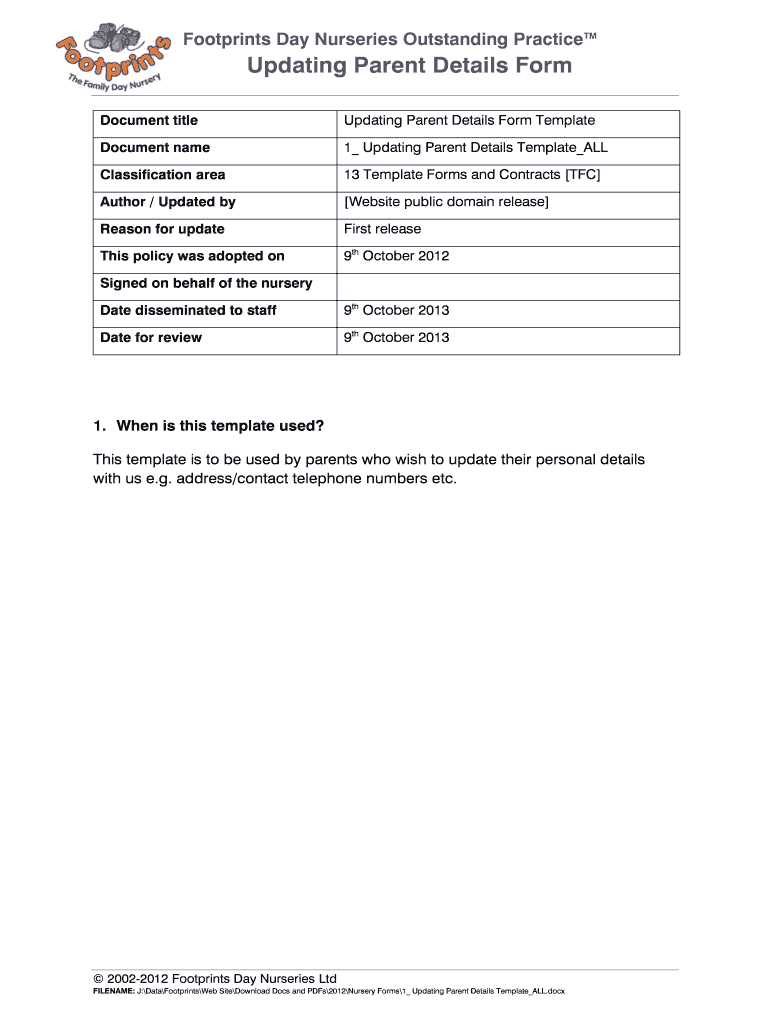 Footprints
The Family Day Nursery

Footprints Day Nurseries Outstanding Practice™

Updating Parent Details Form

| Document title | Updating Parent Details Form Template |
|---|---|
| Document name | 1_ Updating Parent Details Template_ALL |
| Classification area | 13 Template Forms and Contracts [TFC] |
| Author / Updated by | [Website public domain release] |
| Reason for update | First release |
| This policy was adopted on | 9$^{th}$ October 2012 |
| Signed on behalf of the nursery | |
| Date disseminated to staff | 9$^{th}$ October 2013 |
| Date for review | 9$^{th}$ October 2013 |

1. When is this template used?

This template is to be used by parents who wish to update their personal details with us e.g. address/contact telephone numbers etc.

© 2002-2012 Footprints Day Nurseries Ltd

FILENAME: J:\Data\Footprints\Web Site\Download Docs and PDFs\2012\Nursery Forms\1_ Updating Parent Details Template_ALL.docx